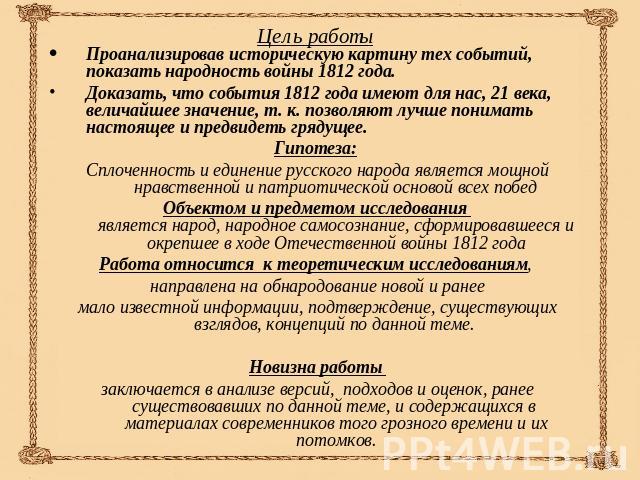 Цель работы

• Проанализировав историческую картину тех событий, показать народность войны 1812 года.

• Доказать, что события 1812 года имеют для нас, 21 века, величайшее значение, т. к. позволяют лучше понимать настоящее и предвидеть грядущее.

Гипотеза:

Сплоченность и единение русского народа является мощной нравственной и патриотической основой всех побед

Объектом и предметом исследования

является народ, народное самосознание, сформировавшееся и окрепшее в ходе Отечественной войны 1812 года

Работа относится к теоретическим исследованиям,

направлена на обнародование новой и ранее мало известной информации, подтверждение, существующих взглядов, концепций по данной теме.

Новизна работы

заключается в анализе версий, подходов и оценок, ранее существовавших по данной теме, и содержащихся в материалах современников того грозного времени и их потомков.

PPt4WEB.ru